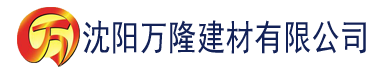 万 沈阳万隆建材有限公司